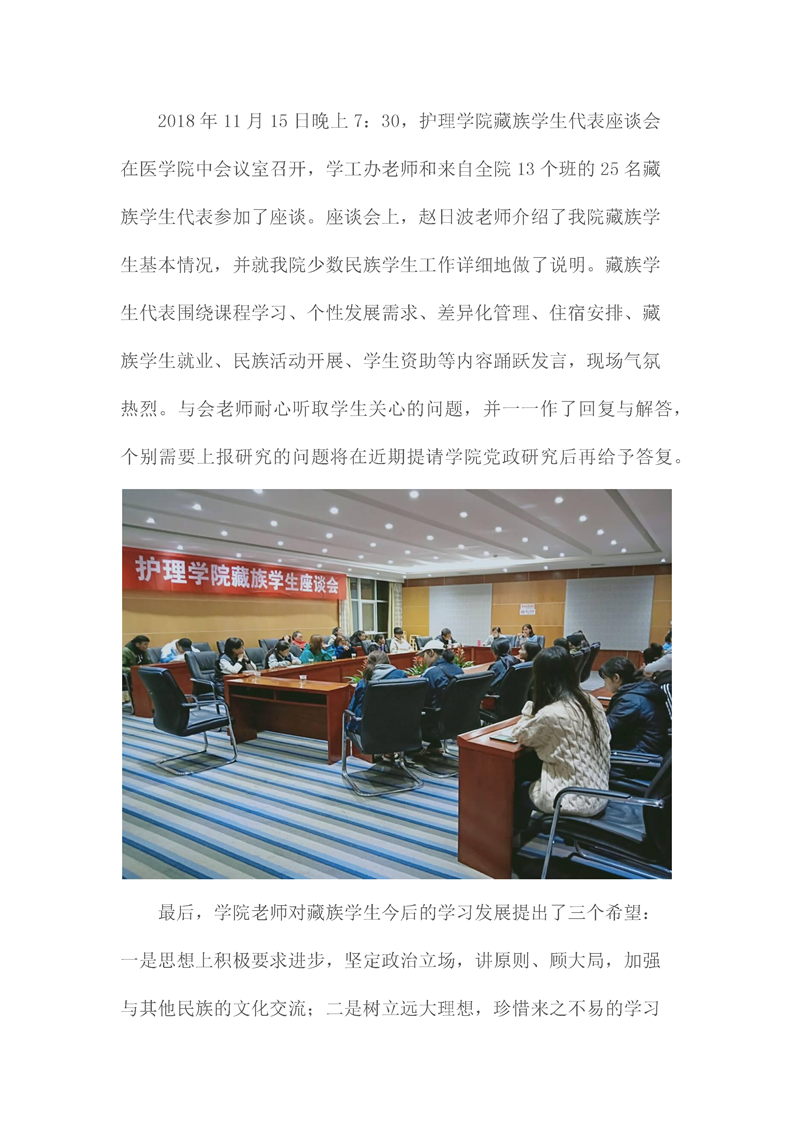 2018 年 11 月 15 日晚上 7：30，护理学院藏族学生代表座谈会在医学院中会议室召开，学工办老师和来自全院 13 个班的 25 名藏族学生代表参加了座谈。座谈会上，赵日波老师介绍了我院藏族学生基本情况，并就我院少数民族学生工作详细地做了说明。藏族学生代表围绕课程学习、个性发展需求、差异化管理、住宿安排、藏族学生就业、民族活动开展、学生资助等内容踊跃发言，现场气氛热烈。与会老师耐心听取学生关心的问题，并一一作了回复与解答，个别需要上报研究的问题将在近期提请学院党政研究后再给予答复。

护理学院藏族学生座谈会

最后，学院老师对藏族学生今后的学习发展提出了三个希望：一是思想上积极要求进步，坚定政治立场，讲原则、顾大局，加强与其他民族的文化交流；二是树立远大理想，珍惜来之不易的学习